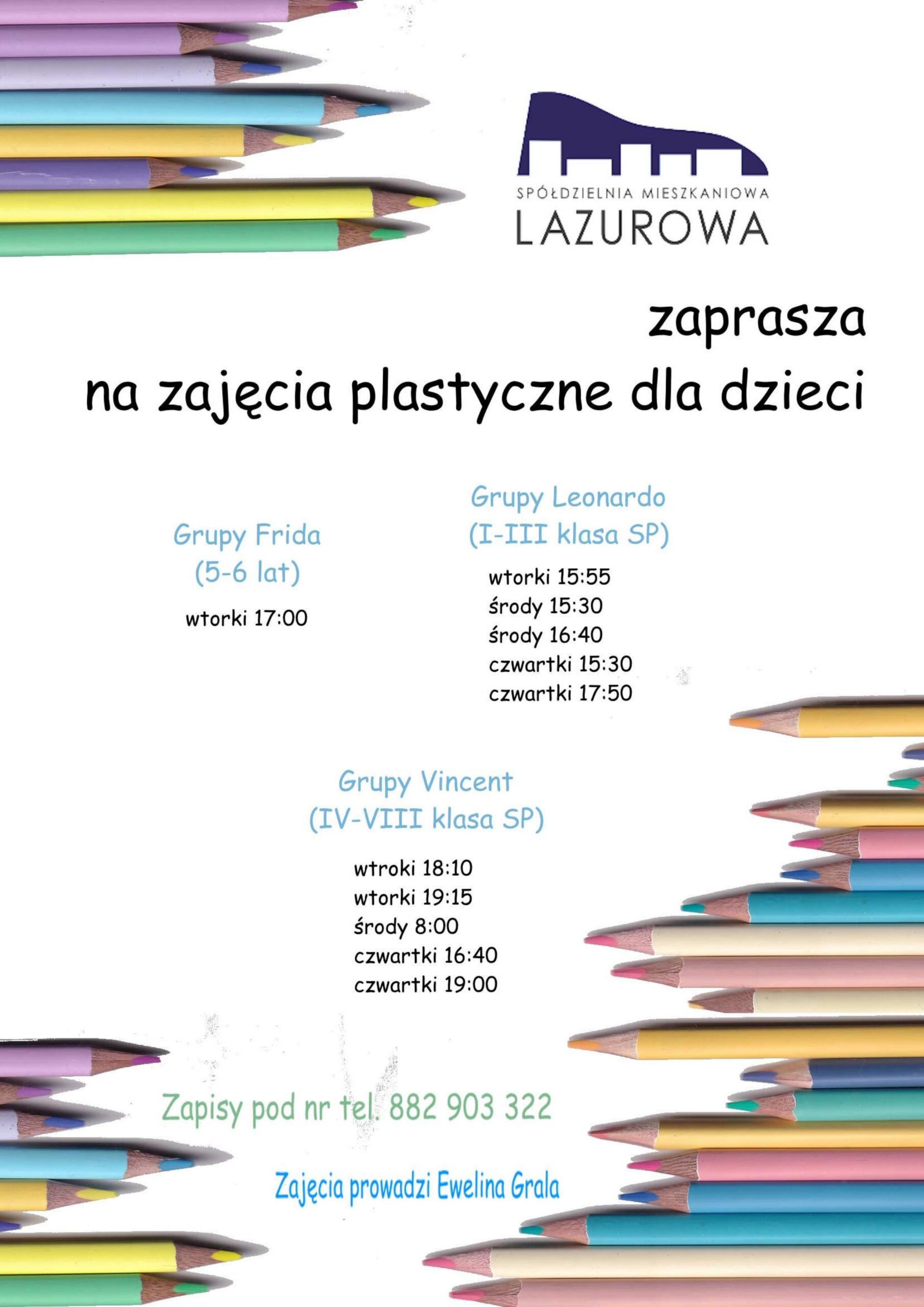 SPÓŁDZIELNIA MIESZKANIOWA
LAZUROWA

zaprasza
na zajęcia plastyczne dla dzieci

Grupy Frida
(5-6 lat)

wtorki 17:00

Grupy Leonardo
(I-III klasa SP)

wtorki 15:55
środy 15:30
środy 16:40
czwartki 15:30
czwartki 17:50

Grupy Vincent
(IV-VIII klasa SP)

wtroki 18:10
wtorki 19:15
środy 8:00
czwartki 16:40
czwartki 19:00

Zapisy pod nr tel. 882 903 322

Zajęcia prowadzi Ewelina Grala